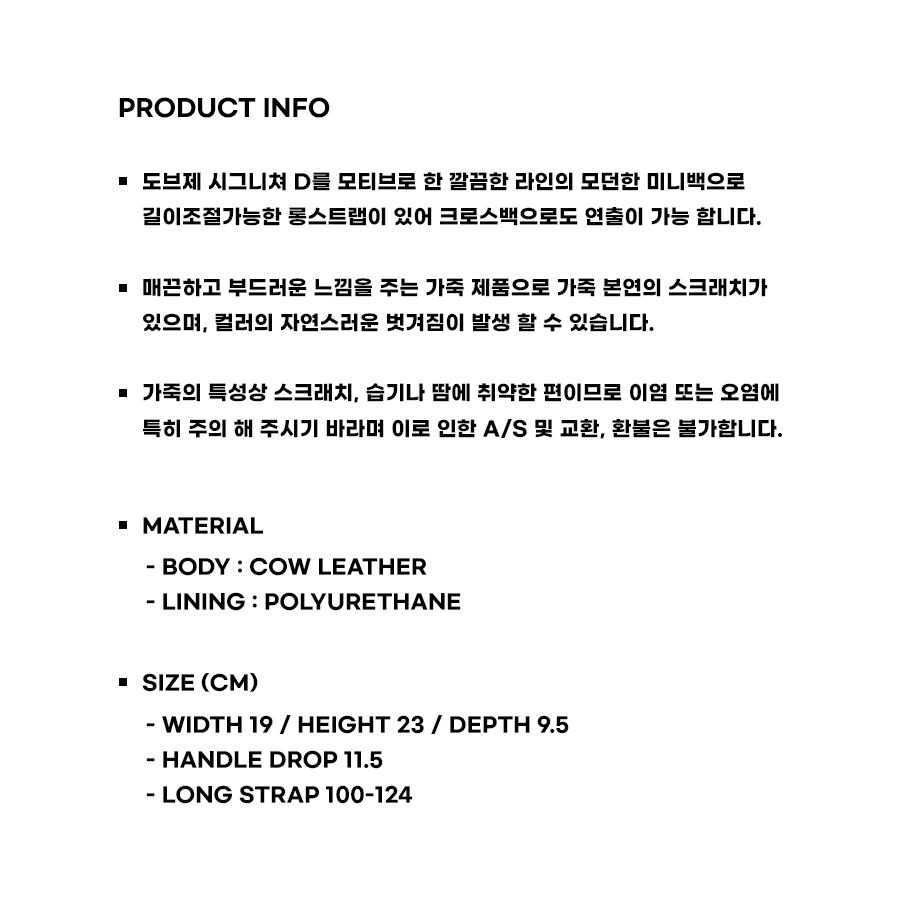 PRODUCT INFO

• 도브제 시그니쳐 D를 모티브로 한 깔끔한 라인의 모던한 미니백으로 길이조절가능한 롱스트랩이 있어 크로스백으로도 연출이 가능 합니다.

• 매끈하고 부드러운 느낌을 주는 가죽 제품으로 가죽 본연의 스크래치가 있으며, 컬러의 자연스러운 벗겨짐이 발생 할 수 있습니다.

• 가죽의 특성상 스크래치, 습기나 땀에 취약한 편이므로 이염 또는 오염에 특히 주의 해 주시기 바라며 이로 인한 A/S 및 교환, 환불은 불가합니다.

• MATERIAL
- BODY : COW LEATHER
- LINING : POLYURETHANE

• SIZE (CM)
- WIDTH 19 / HEIGHT 23 / DEPTH 9.5
- HANDLE DROP 11.5
- LONG STRAP 100-124